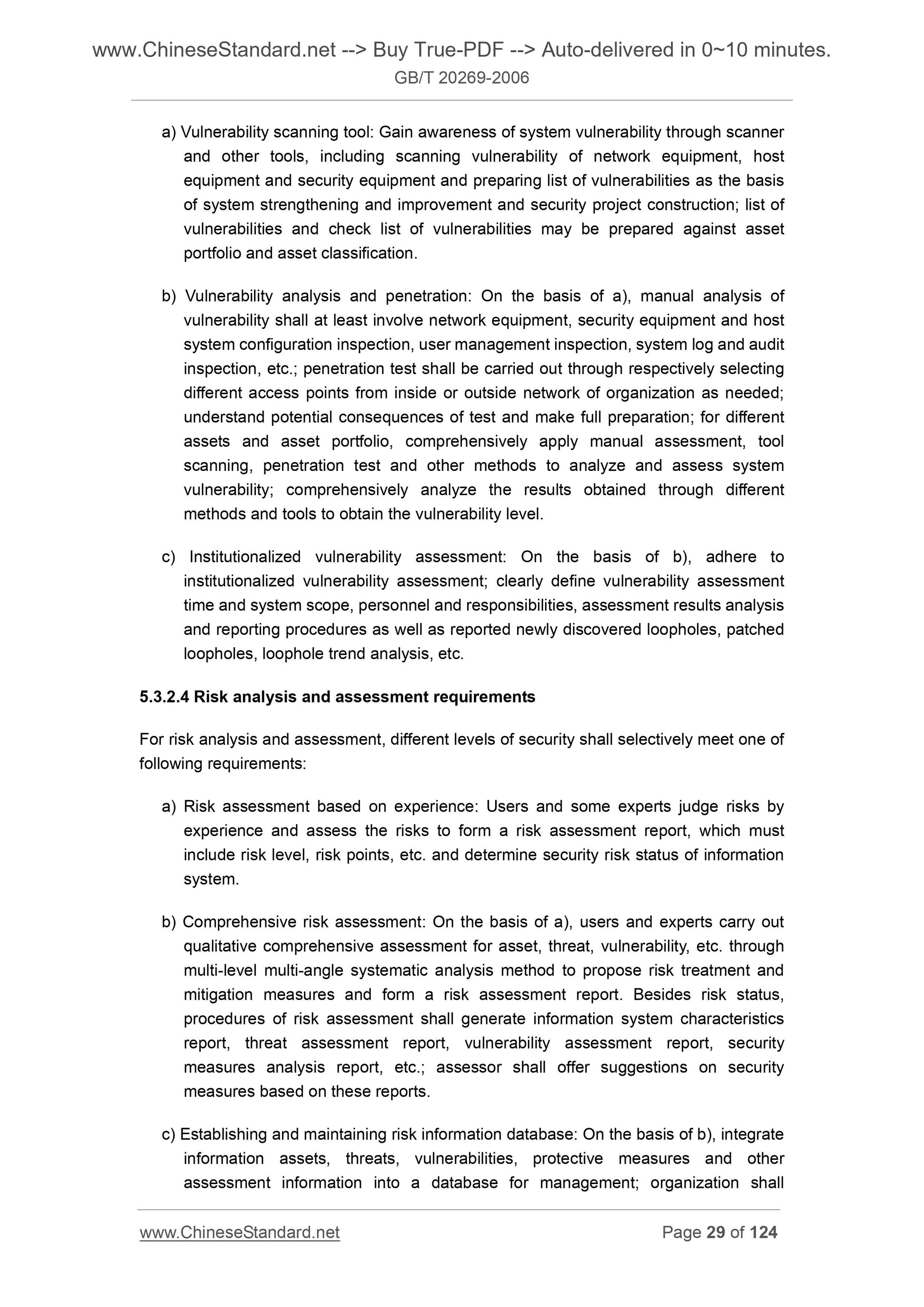 www.ChineseStandard.net --> Buy True-PDF --> Auto-delivered in 0~10 minutes.
GB/T 20269-2006

a) Vulnerability scanning tool: Gain awareness of system vulnerability through scanner and other tools, including scanning vulnerability of network equipment, host equipment and security equipment and preparing list of vulnerabilities as the basis of system strengthening and improvement and security project construction; list of vulnerabilities and check list of vulnerabilities may be prepared against asset portfolio and asset classification.

b) Vulnerability analysis and penetration: On the basis of a), manual analysis of vulnerability shall at least involve network equipment, security equipment and host system configuration inspection, user management inspection, system log and audit inspection, etc.; penetration test shall be carried out through respectively selecting different access points from inside or outside network of organization as needed; understand potential consequences of test and make full preparation; for different assets and asset portfolio, comprehensively apply manual assessment, tool scanning, penetration test and other methods to analyze and assess system vulnerability; comprehensively analyze the results obtained through different methods and tools to obtain the vulnerability level.

c) Institutionalized vulnerability assessment: On the basis of b), adhere to institutionalized vulnerability assessment; clearly define vulnerability assessment time and system scope, personnel and responsibilities, assessment results analysis and reporting procedures as well as reported newly discovered loopholes, patched loopholes, loophole trend analysis, etc.

5.3.2.4 Risk analysis and assessment requirements

For risk analysis and assessment, different levels of security shall selectively meet one of following requirements:

a) Risk assessment based on experience: Users and some experts judge risks by experience and assess the risks to form a risk assessment report, which must include risk level, risk points, etc. and determine security risk status of information system.

b) Comprehensive risk assessment: On the basis of a), users and experts carry out qualitative comprehensive assessment for asset, threat, vulnerability, etc. through multi-level multi-angle systematic analysis method to propose risk treatment and mitigation measures and form a risk assessment report. Besides risk status, procedures of risk assessment shall generate information system characteristics report, threat assessment report, vulnerability assessment report, security measures analysis report, etc.; assessor shall offer suggestions on security measures based on these reports.

c) Establishing and maintaining risk information database: On the basis of b), integrate information assets, threats, vulnerabilities, protective measures and other assessment information into a database for management; organization shall

www.ChineseStandard.net Page 29 of 124